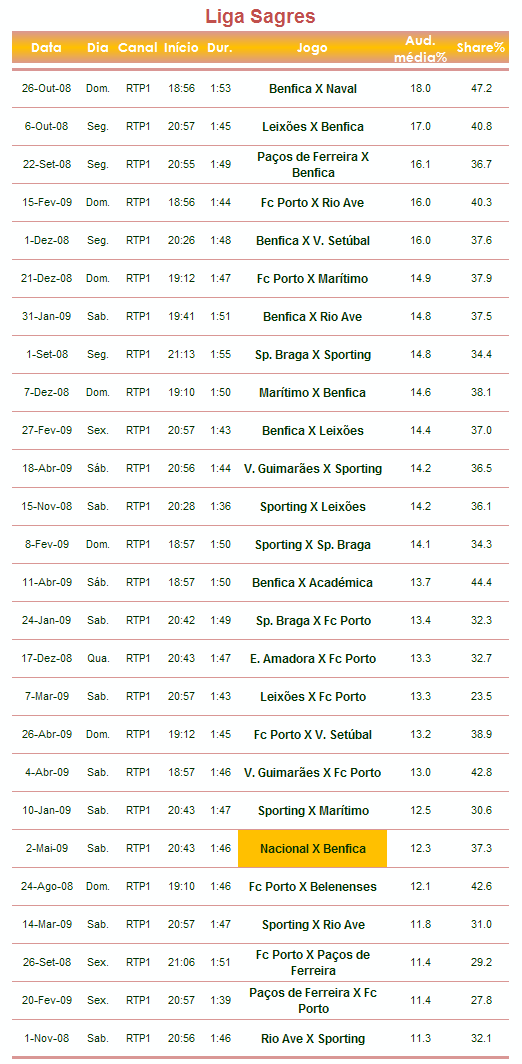 Liga Sagres

| Data | Dia | Canal | Início | Dur. | Jogo | Aud. média% | Share% |
|---|---|---|---|---|---|---|---|
| 26-Out-08 | Dom. | RTP1 | 18:56 | 1:53 | Benfica X Naval | 18.0 | 47.2 |
| 6-Out-08 | Seg. | RTP1 | 20:57 | 1:45 | Leixões X Benfica | 17.0 | 40.8 |
| 22-Set-08 | Seg. | RTP1 | 20:55 | 1:49 | Paços de Ferreira X Benfica | 16.1 | 36.7 |
| 15-Fev-09 | Dom. | RTP1 | 18:56 | 1:44 | Fc Porto X Rio Ave | 16.0 | 40.3 |
| 1-Dez-08 | Seg. | RTP1 | 20:26 | 1:48 | Benfica X V. Setúbal | 16.0 | 37.6 |
| 21-Dez-08 | Dom. | RTP1 | 19:12 | 1:47 | Fc Porto X Marítimo | 14.9 | 37.9 |
| 31-Jan-09 | Sab. | RTP1 | 19:41 | 1:51 | Benfica X Rio Ave | 14.8 | 37.5 |
| 1-Set-08 | Seg. | RTP1 | 21:13 | 1:55 | Sp. Braga X Sporting | 14.8 | 34.4 |
| 7-Dez-08 | Dom. | RTP1 | 19:10 | 1:50 | Marítimo X Benfica | 14.6 | 38.1 |
| 27-Fev-09 | Sex. | RTP1 | 20:57 | 1:43 | Benfica X Leixões | 14.4 | 37.0 |
| 18-Abr-09 | Sáb. | RTP1 | 20:56 | 1:44 | V. Guimarães X Sporting | 14.2 | 36.5 |
| 15-Nov-08 | Sab. | RTP1 | 20:28 | 1:36 | Sporting X Leixões | 14.2 | 36.1 |
| 8-Fev-09 | Dom. | RTP1 | 18:57 | 1:50 | Sporting X Sp. Braga | 14.1 | 34.3 |
| 11-Abr-09 | Sáb. | RTP1 | 18:57 | 1:50 | Benfica X Académica | 13.7 | 44.4 |
| 24-Jan-09 | Sab. | RTP1 | 20:42 | 1:49 | Sp. Braga X Fc Porto | 13.4 | 32.3 |
| 17-Dez-08 | Qua. | RTP1 | 20:43 | 1:47 | E. Amadora X Fc Porto | 13.3 | 32.7 |
| 7-Mar-09 | Sab. | RTP1 | 20:57 | 1:43 | Leixões X Fc Porto | 13.3 | 23.5 |
| 26-Abr-09 | Dom. | RTP1 | 19:12 | 1:45 | Fc Porto X V. Setúbal | 13.2 | 38.9 |
| 4-Abr-09 | Sab. | RTP1 | 18:57 | 1:46 | V. Guimarães X Fc Porto | 13.0 | 42.8 |
| 10-Jan-09 | Sab. | RTP1 | 20:43 | 1:47 | Sporting X Marítimo | 12.5 | 30.6 |
| 2-Mai-09 | Sab. | RTP1 | 20:43 | 1:46 | Nacional X Benfica | 12.3 | 37.3 |
| 24-Ago-08 | Dom. | RTP1 | 19:10 | 1:46 | Fc Porto X Belenenses | 12.1 | 42.6 |
| 14-Mar-09 | Sab. | RTP1 | 20:57 | 1:47 | Sporting X Rio Ave | 11.8 | 31.0 |
| 26-Set-08 | Sex. | RTP1 | 21:06 | 1:51 | Fc Porto X Paços de Ferreira | 11.4 | 29.2 |
| 20-Fev-09 | Sex. | RTP1 | 20:57 | 1:39 | Paços de Ferreira X Fc Porto | 11.4 | 27.8 |
| 1-Nov-08 | Sab. | RTP1 | 20:56 | 1:46 | Rio Ave X Sporting | 11.3 | 32.1 |